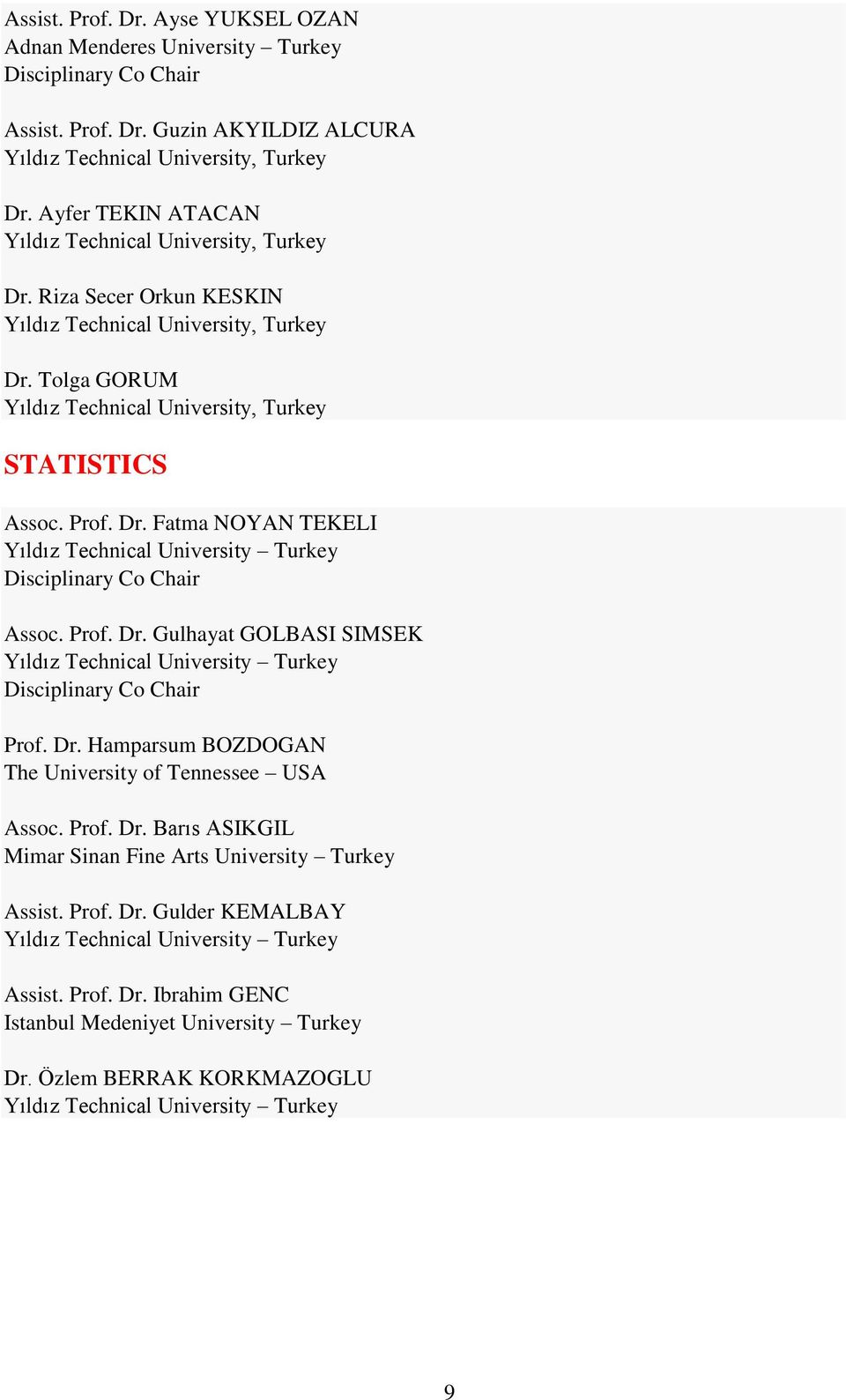 Assist. Prof. Dr. Ayse YUKSEL OZAN
Adnan Menderes University – Turkey
Disciplinary Co Chair

Assist. Prof. Dr. Guzin AKYILDIZ ALCURA
Yıldız Technical University, Turkey

Dr. Ayfer TEKIN ATACAN
Yıldız Technical University, Turkey

Dr. Riza Secer Orkun KESKIN
Yıldız Technical University, Turkey

Dr. Tolga GORUM
Yıldız Technical University, Turkey

STATISTICS

Assoc. Prof. Dr. Fatma NOYAN TEKELI
Yıldız Technical University – Turkey
Disciplinary Co Chair

Assoc. Prof. Dr. Gulhayat GOLBASI SIMSEK
Yıldız Technical University – Turkey
Disciplinary Co Chair

Prof. Dr. Hamparsum BOZDOGAN
The University of Tennessee – USA

Assoc. Prof. Dr. Barıs ASIKGIL
Mimar Sinan Fine Arts University – Turkey

Assist. Prof. Dr. Gulder KEMALBAY
Yıldız Technical University – Turkey

Assist. Prof. Dr. Ibrahim GENC
Istanbul Medeniyet University – Turkey

Dr. Özlem BERRAK KORKMAZOGLU
Yıldız Technical University – Turkey

9